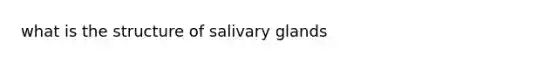 what is the structure of salivary glands